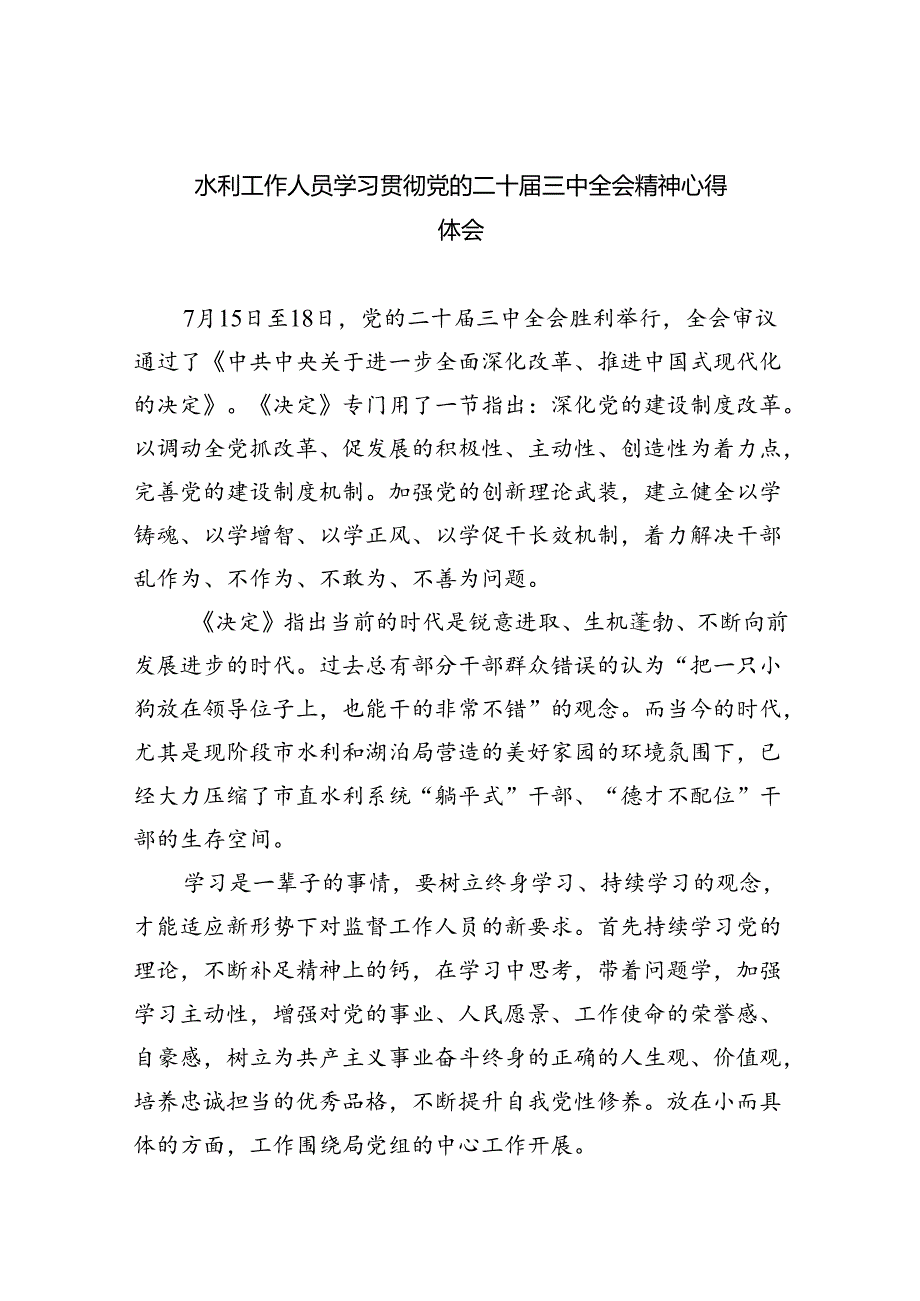 水利工作人员学习贯彻党的二十届三中全会精神心得体会

7月15日至18日，党的二十届三中全会胜利举行，全会审议通过了《中共中央关于进一步全面深化改革、推进中国式现代化的决定》。《决定》专门用了一节指出：深化党的建设制度改革。以调动全党抓改革、促发展的积极性、主动性、创造性为着力点，完善党的建设制度机制。加强党的创新理论武装，建立健全以学铸魂、以学增智、以学正风、以学促干长效机制，着力解决干部乱作为、不作为、不敢为、不善为问题。

《决定》指出当前的时代是锐意进取、生机蓬勃、不断向前发展进步的时代。过去总有部分干部群众错误的认为“把一只小狗放在领导位子上，也能干的非常不错”的观念。而当今的时代，尤其是现阶段市水利和湖泊局营造的美好家园的环境氛围下，已经大力压缩了市直水利系统“躺平式”干部、“德才不配位”干部的生存空间。

学习是一辈子的事情，要树立终身学习、持续学习的观念，才能适应新形势下对监督工作人员的新要求。首先持续学习党的理论，不断补足精神上的钙，在学习中思考，带着问题学，加强学习主动性，增强对党的事业、人民愿景、工作使命的荣誉感、自豪感，树立为共产主义事业奋斗终身的正确的人生观、价值观，培养忠诚担当的优秀品格，不断提升自我党性修养。放在小而具体的方面，工作围绕局党组的中心工作开展。